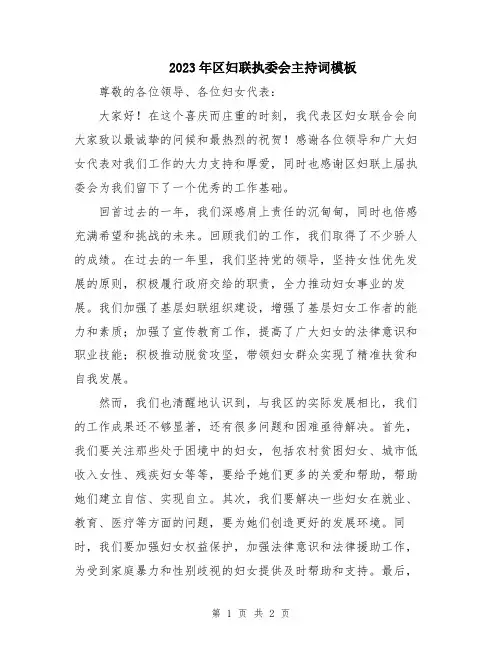 2023年区妇联执委会主持词模板

尊敬的各位领导、各位妇女代表：

大家好！在这个喜庆而庄重的时刻，我代表区妇女联合会向大家致以最诚挚的问候和最热烈的祝贺！感谢各位领导和广大妇女代表对我们工作的大力支持和厚爱，同时也感谢区妇联上届执委会为我们留下了一个优秀的工作基础。

回首过去的一年，我们深感肩上责任的沉甸甸，同时也倍感充满希望和挑战的未来。回顾我们的工作，我们取得了不少骄人的成绩。在过去的一年里，我们坚持党的领导，坚持女性优先发展的原则，积极履行政府交给的职责，全力推动妇女事业的发展。我们加强了基层妇联组织建设，增强了基层妇女工作者的能力和素质；加强了宣传教育工作，提高了广大妇女的法律意识和职业技能；积极推动脱贫攻坚，带领妇女群众实现了精准扶贫和自我发展。

然而，我们也清醒地认识到，与我区的实际发展相比，我们的工作成果还不够显著，还有很多问题和困难亟待解决。首先，我们要关注那些处于困境中的妇女，包括农村贫困妇女、城市低收入女性、残疾妇女等等，要给予她们更多的关爱和帮助，帮助她们建立自信、实现自立。其次，我们要解决一些妇女在就业、教育、医疗等方面的问题，要为她们创造更好的发展环境。同时，我们要加强妇女权益保护，加强法律意识和法律援助工作，为受到家庭暴力和性别歧视的妇女提供及时帮助和支持。最后，

第 1 页 共 2 页